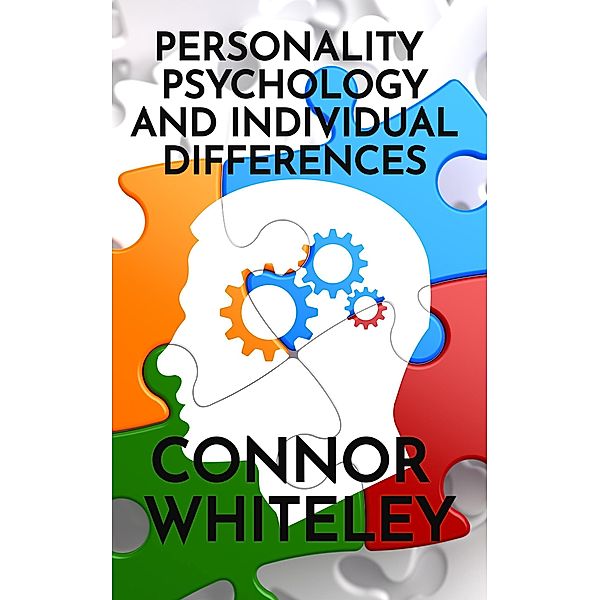 PERSONALITY PSYCHOLOGY AND INDIVIDUAL DIFFERENCES

CONNOR WHITELEY